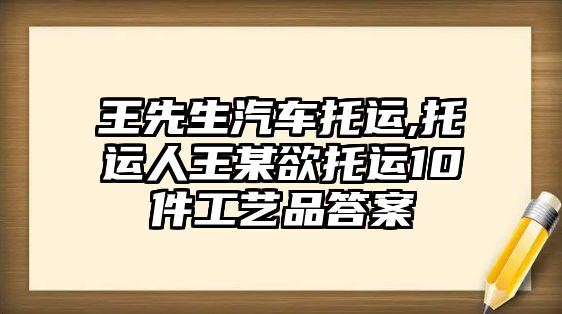 王先生汽车托运,托运人王某欲托运10件工艺品答案